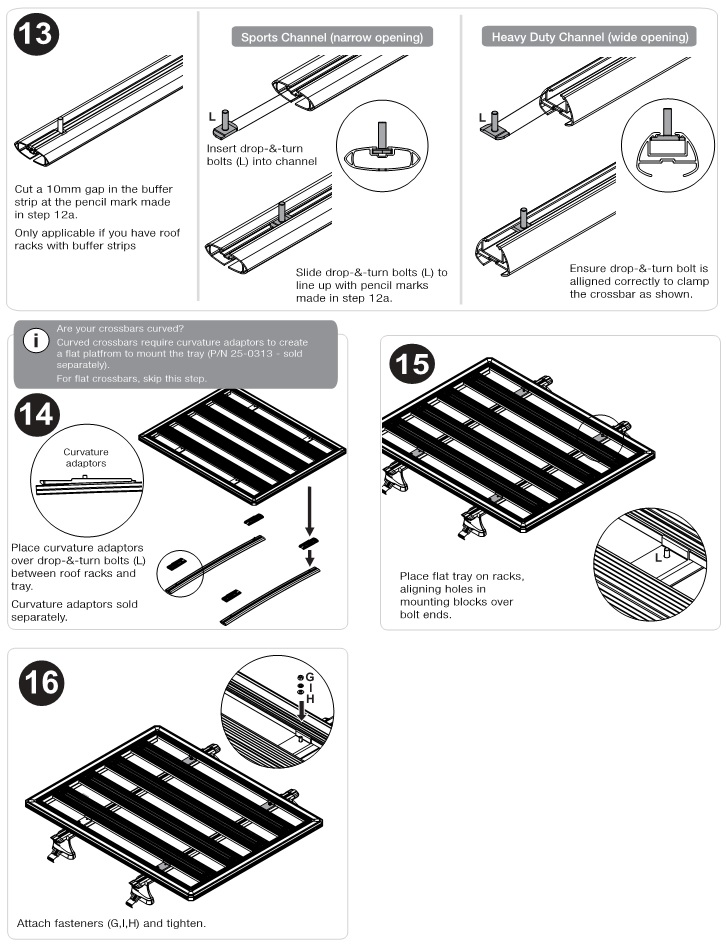 13

Cut a 10mm gap in the buffer strip at the pencil mark made in step 12a.

Only applicable if you have roof racks with buffer strips

Sports Channel (narrow opening)

L

Insert drop-&-turn bolts (L) into channel

Slide drop-&-turn bolts (L) to line up with pencil marks made in step 12a.

Heavy Duty Channel (wide opening)

L

Ensure drop-&-turn bolt is alligned correctly to clamp the crossbar as shown.

i

Are your crossbars curved?

Curved crossbars require curvature adaptors to create a flat platfrom to mount the tray (P/N 25-0313 - sold separately).

For flat crossbars, skip this step.

14

Curvature adaptors

Place curvature adaptors over drop-&-turn bolts (L) between roof racks and tray.

Curvature adaptors sold separately.

15

L

Place flat tray on racks, aligning holes in mounting blocks over bolt ends.

16

G
I
H

Attach fasteners (G,I,H) and tighten.